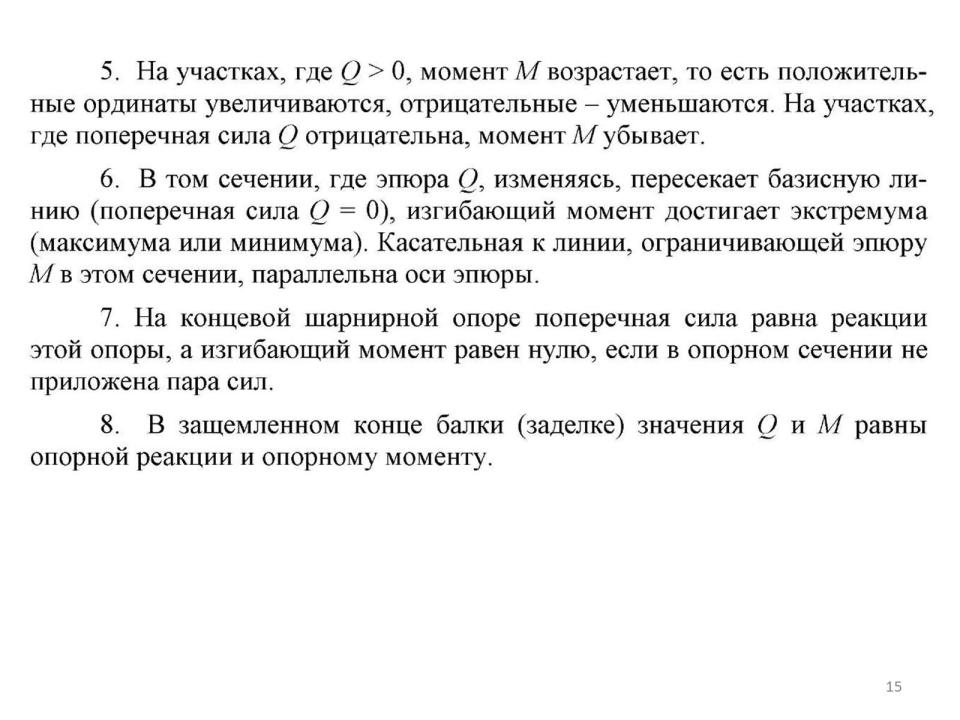 5. На участках, где $Q > 0$, момент $M$ возрастает, то есть положительные ординаты увеличиваются, отрицательные – уменьшаются. На участках, где поперечная сила $Q$ отрицательна, момент $M$ убывает.

6. В том сечении, где эпюра $Q$, изменяясь, пересекает базисную линию (поперечная сила $Q = 0$), изгибающий момент достигает экстремума (максимума или минимума). Касательная к линии, ограничивающей эпюру $M$ в этом сечении, параллельна оси эпюры.

7. На концевой шарнирной опоре поперечная сила равна реакции этой опоры, а изгибающий момент равен нулю, если в опорном сечении не приложена пара сил.

8. В защемленном конце балки (заделке) значения $Q$ и $M$ равны опорной реакции и опорному моменту.

15